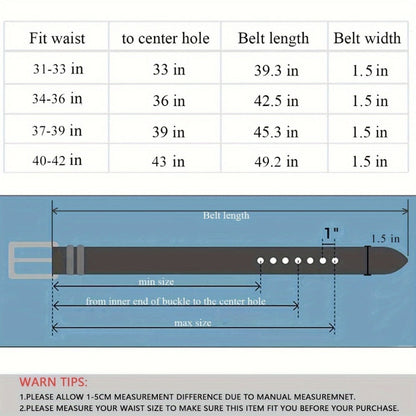 | Fit waist | to center hole | Belt length | Belt width |
|---|---|---|---|
| 31-33 in | 33 in | 39.3 in | 1.5 in |
| 34-36 in | 36 in | 42.5 in | 1.5 in |
| 37-39 in | 39 in | 45.3 in | 1.5 in |
| 40-42 in | 43 in | 49.2 in | 1.5 in |

Belt length

1"

1.5 in

min size

from inner end of buckle to the center hole

max size

WARN TIPS:

1.PLEASE ALLOW 1-5CM MEASUREMENT DIFFERENCE DUE TO MANUAL MEASUREMNET.

2.PLEASE MEASURE YOUR WAIST SIZE TO MAKE SURE THIS ITEM FIT YOU BEFORE YOUR PURCHASE.